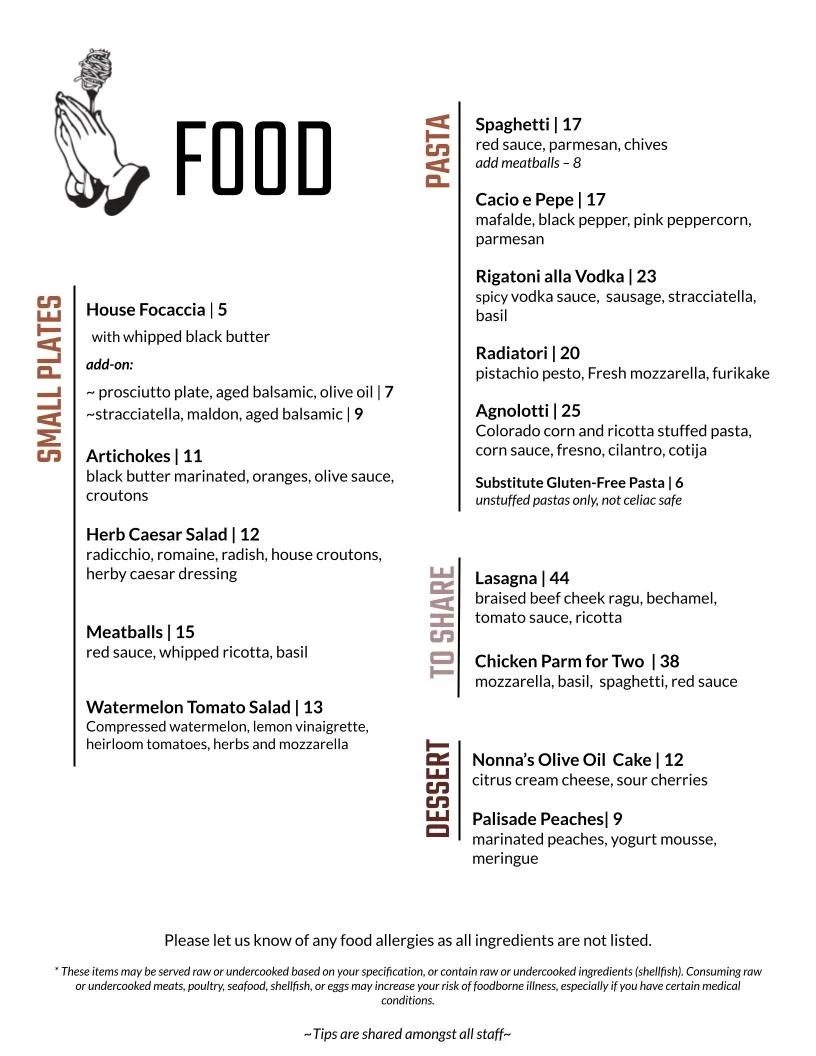 FOOD

SMALL PLATES

House Focaccia | 5
with whipped black butter
add-on:
~ prosciutto plate, aged balsamic, olive oil | 7
~stracciatella, maldon, aged balsamic | 9

Artichokes | 11
black butter marinated, oranges, olive sauce, croutons

Herb Caesar Salad | 12
radicchio, romaine, radish, house croutons, herby caesar dressing

Meatballs | 15
red sauce, whipped ricotta, basil

Watermelon Tomato Salad | 13
Compressed watermelon, lemon vinaigrette, heirloom tomatoes, herbs and mozzarella

PASTA

Spaghetti | 17
red sauce, parmesan, chives
add meatballs – 8

Cacio e Pepe | 17
mafalde, black pepper, pink peppercorn, parmesan

Rigatoni alla Vodka | 23
spicy vodka sauce, sausage, stracciatella, basil

Radiatori | 20
pistachio pesto, Fresh mozzarella, furikake

Agnolotti | 25
Colorado corn and ricotta stuffed pasta, corn sauce, fresno, cilantro, cotija

Substitute Gluten-Free Pasta | 6
unstuffed pastas only, not celiac safe

TO SHARE

Lasagna | 44
braised beef cheek ragu, bechamel, tomato sauce, ricotta

Chicken Parm for Two | 38
mozzarella, basil, spaghetti, red sauce

DESSERT

Nonna's Olive Oil Cake | 12
citrus cream cheese, sour cherries

Palisade Peaches| 9
marinated peaches, yogurt mousse, meringue

Please let us know of any food allergies as all ingredients are not listed.

* These items may be served raw or undercooked based on your specification, or contain raw or undercooked ingredients (shellfish). Consuming raw or undercooked meats, poultry, seafood, shellfish, or eggs may increase your risk of foodborne illness, especially if you have certain medical conditions.

~Tips are shared amongst all staff~